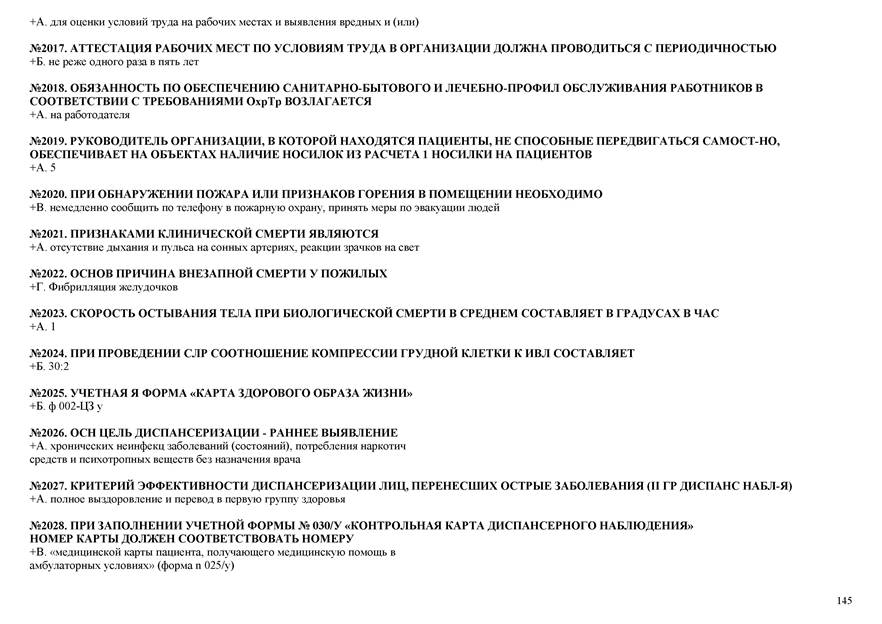 +А. для оценки условий труда на рабочих местах и выявления вредных и (или)

№2017. АТТЕСТАЦИЯ РАБОЧИХ МЕСТ ПО УСЛОВИЯМ ТРУДА В ОРГАНИЗАЦИИ ДОЛЖНА ПРОВОДИТЬСЯ С ПЕРИОДИЧНОСТЬЮ
+Б. не реже одного раза в пять лет

№2018. ОБЯЗАННОСТЬ ПО ОБЕСПЕЧЕНИЮ САНИТАРНО-БЫТОВОГО И ЛЕЧЕБНО-ПРОФИЛ ОБСЛУЖИВАНИЯ РАБОТНИКОВ В СООТВЕТСТВИИ С ТРЕБОВАНИЯМИ ОхрТр ВОЗЛАГАЕТСЯ
+А. на работодателя

№2019. РУКОВОДИТЕЛЬ ОРГАНИЗАЦИИ, В КОТОРОЙ НАХОДЯТСЯ ПАЦИЕНТЫ, НЕ СПОСОБНЫЕ ПЕРЕДВИГАТЬСЯ САМОСТ-НО, ОБЕСПЕЧИВАЕТ НА ОБЪЕКТАХ НАЛИЧИЕ НОСИЛОК ИЗ РАСЧЕТА 1 НОСИЛКИ НА ПАЦИЕНТОВ
+А. 5

№2020. ПРИ ОБНАРУЖЕНИИ ПОЖАРА ИЛИ ПРИЗНАКОВ ГОРЕНИЯ В ПОМЕЩЕНИИ НЕОБХОДИМО
+В. немедленно сообщить по телефону в пожарную охрану, принять меры по эвакуации людей

№2021. ПРИЗНАКАМИ КЛИНИЧЕСКОЙ СМЕРТИ ЯВЛЯЮТСЯ
+А. отсутствие дыхания и пульса на сонных артериях, реакции зрачков на свет

№2022. ОСНОВ ПРИЧИНА ВНЕЗАПНОЙ СМЕРТИ У ПОЖИЛЫХ
+Г. Фибрилляция желудочков

№2023. СКОРОСТЬ ОСТЫВАНИЯ ТЕЛА ПРИ БИОЛОГИЧЕСКОЙ СМЕРТИ В СРЕДНЕМ СОСТАВЛЯЕТ В ГРАДУСАХ В ЧАС
+А. 1

№2024. ПРИ ПРОВЕДЕНИИ СЛР СООТНОШЕНИЕ КОМПРЕССИИ ГРУДНОЙ КЛЕТКИ К ИВЛ СОСТАВЛЯЕТ
+Б. 30:2

№2025. УЧЕТНАЯ Я ФОРМА «КАРТА ЗДОРОВОГО ОБРАЗА ЖИЗНИ»
+Б. ф 002-ЦЗ у

№2026. ОСН ЦЕЛЬ ДИСПАНСЕРИЗАЦИИ - РАННЕЕ ВЫЯВЛЕНИЕ
+А. хронических неинфекц заболеваний (состояний), потребления наркотич средств и психотропных веществ без назначения врача

№2027. КРИТЕРИЙ ЭФФЕКТИВНОСТИ ДИСПАНСЕРИЗАЦИИ ЛИЦ, ПЕРЕНЕСШИХ ОСТРЫЕ ЗАБОЛЕВАНИЯ (II ГР ДИСПАНС НАБЛ-Я)
+А. полное выздоровление и перевод в первую группу здоровья

№2028. ПРИ ЗАПОЛНЕНИИ УЧЕТНОЙ ФОРМЫ № 030/У «КОНТРОЛЬНАЯ КАРТА ДИСПАНСЕРНОГО НАБЛЮДЕНИЯ» НОМЕР КАРТЫ ДОЛЖЕН СООТВЕТСТВОВАТЬ НОМЕРУ
+В. «медицинской карты пациента, получающего медицинскую помощь в амбулаторных условиях» (форма n 025/у)

145